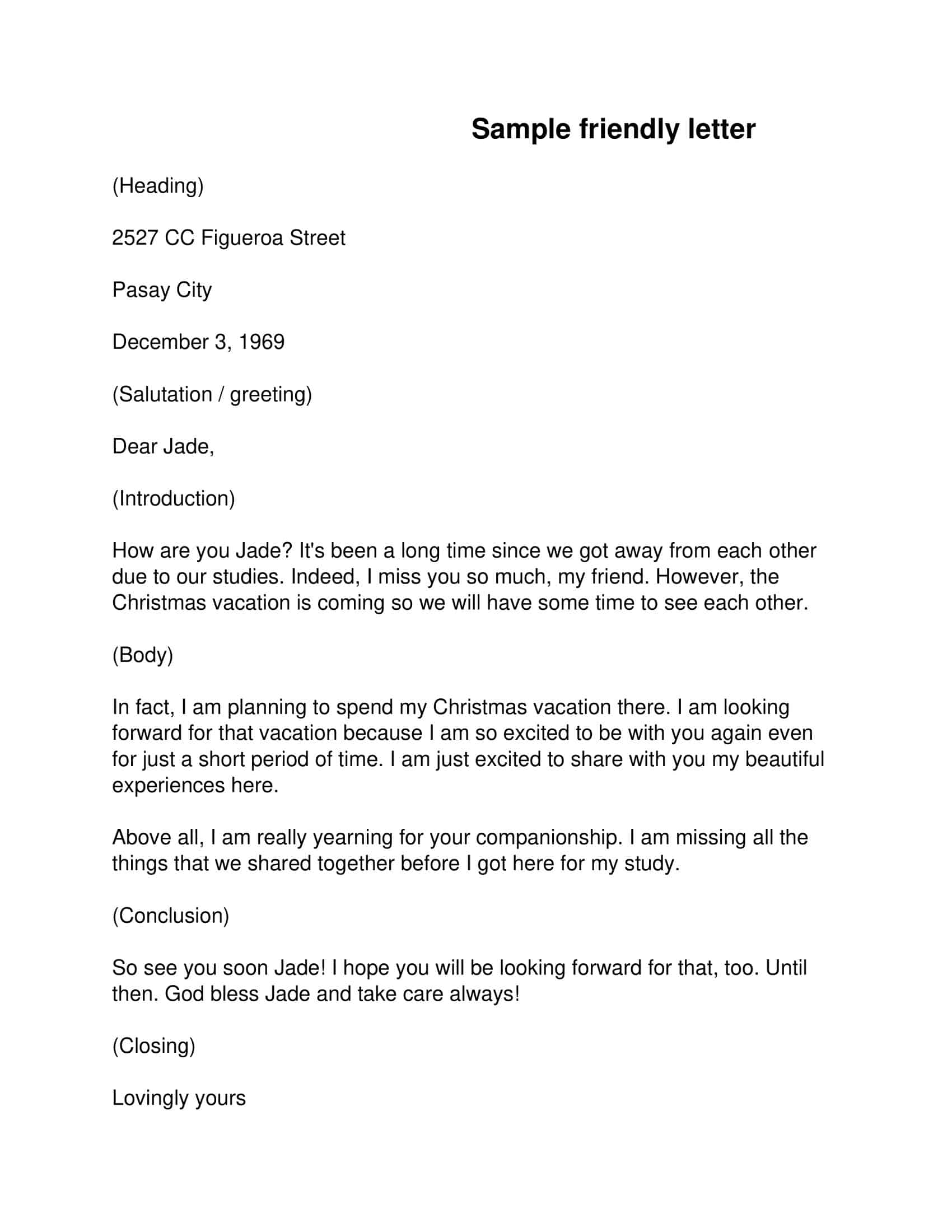 Sample friendly letter

(Heading)

2527 CC Figueroa Street

Pasay City

December 3, 1969

(Salutation / greeting)

Dear Jade,

(Introduction)

How are you Jade? It's been a long time since we got away from each other due to our studies. Indeed, I miss you so much, my friend. However, the Christmas vacation is coming so we will have some time to see each other.

(Body)

In fact, I am planning to spend my Christmas vacation there. I am looking forward for that vacation because I am so excited to be with you again even for just a short period of time. I am just excited to share with you my beautiful experiences here.

Above all, I am really yearning for your companionship. I am missing all the things that we shared together before I got here for my study.

(Conclusion)

So see you soon Jade! I hope you will be looking forward for that, too. Until then. God bless Jade and take care always!

(Closing)

Lovingly yours